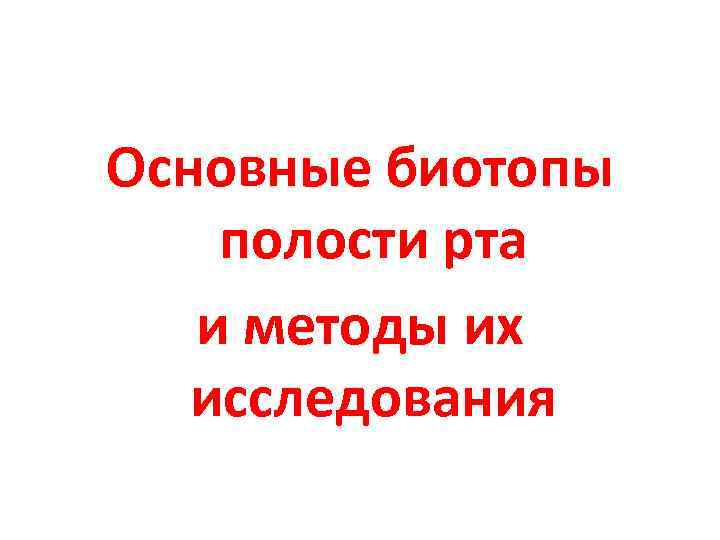 Основные биотопы полости рта
и методы их исследования